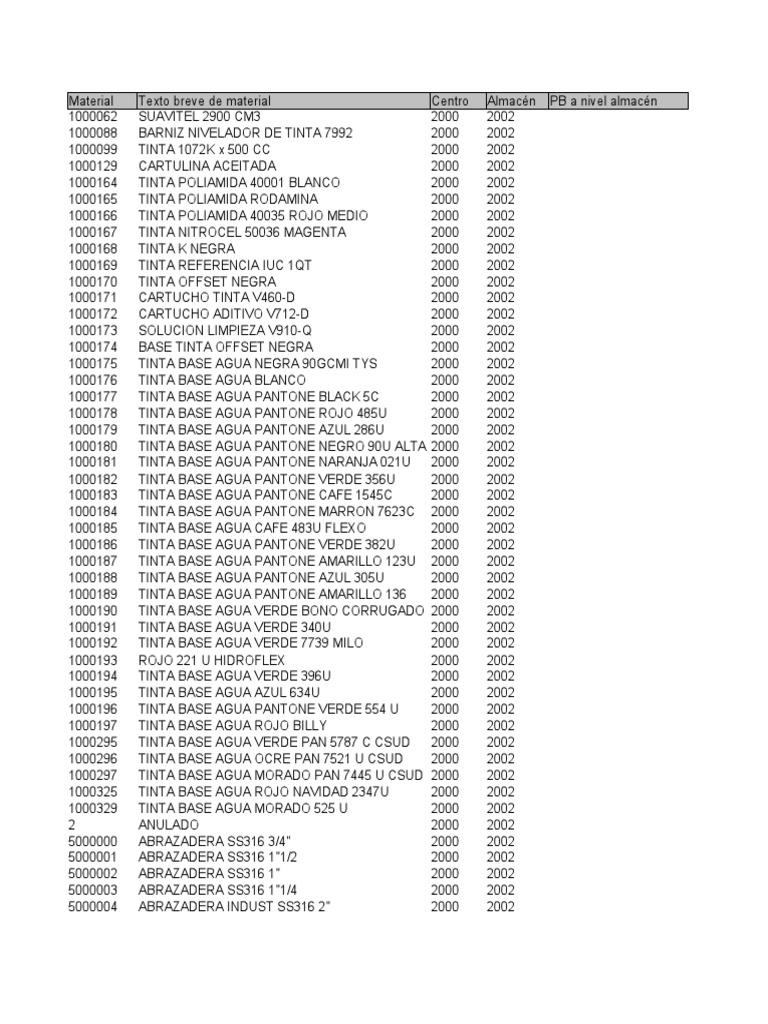 | Material | Texto breve de material | Centro | Almacén | PB a nivel almacén |
|---|---|---|---|---|
| 1000062 | SUAVITEL 2900 CM3 | 2000 | 2002 | |
| 1000088 | BARNIZ NIVELADOR DE TINTA 7992 | 2000 | 2002 | |
| 1000099 | TINTA 1072K x 500 CC | 2000 | 2002 | |
| 1000129 | CARTULINA ACEITADA | 2000 | 2002 | |
| 1000164 | TINTA POLIAMIDA 40001 BLANCO | 2000 | 2002 | |
| 1000165 | TINTA POLIAMIDA RODAMINA | 2000 | 2002 | |
| 1000166 | TINTA POLIAMIDA 40035 ROJO MEDIO | 2000 | 2002 | |
| 1000167 | TINTA NITROCEL 50036 MAGENTA | 2000 | 2002 | |
| 1000168 | TINTA K NEGRA | 2000 | 2002 | |
| 1000169 | TINTA REFERENCIA IUC 1QT | 2000 | 2002 | |
| 1000170 | TINTA OFFSET NEGRA | 2000 | 2002 | |
| 1000171 | CARTUCHO TINTA V460-D | 2000 | 2002 | |
| 1000172 | CARTUCHO ADITIVO V712-D | 2000 | 2002 | |
| 1000173 | SOLUCION LIMPIEZA V910-Q | 2000 | 2002 | |
| 1000174 | BASE TINTA OFFSET NEGRA | 2000 | 2002 | |
| 1000175 | TINTA BASE AGUA NEGRA 90GCMI TYS | 2000 | 2002 | |
| 1000176 | TINTA BASE AGUA BLANCO | 2000 | 2002 | |
| 1000177 | TINTA BASE AGUA PANTONE BLACK 5C | 2000 | 2002 | |
| 1000178 | TINTA BASE AGUA PANTONE ROJO 485U | 2000 | 2002 | |
| 1000179 | TINTA BASE AGUA PANTONE AZUL 286U | 2000 | 2002 | |
| 1000180 | TINTA BASE AGUA PANTONE NEGRO 90U ALTA | 2000 | 2002 | |
| 1000181 | TINTA BASE AGUA PANTONE NARANJA 021U | 2000 | 2002 | |
| 1000182 | TINTA BASE AGUA PANTONE VERDE 356U | 2000 | 2002 | |
| 1000183 | TINTA BASE AGUA PANTONE CAFE 1545C | 2000 | 2002 | |
| 1000184 | TINTA BASE AGUA PANTONE MARRON 7623C | 2000 | 2002 | |
| 1000185 | TINTA BASE AGUA CAFE 483U FLEXO | 2000 | 2002 | |
| 1000186 | TINTA BASE AGUA PANTONE VERDE 382U | 2000 | 2002 | |
| 1000187 | TINTA BASE AGUA PANTONE AMARILLO 123U | 2000 | 2002 | |
| 1000188 | TINTA BASE AGUA PANTONE AZUL 305U | 2000 | 2002 | |
| 1000189 | TINTA BASE AGUA PANTONE AMARILLO 136 | 2000 | 2002 | |
| 1000190 | TINTA BASE AGUA VERDE BONO CORRUGADO | 2000 | 2002 | |
| 1000191 | TINTA BASE AGUA VERDE 340U | 2000 | 2002 | |
| 1000192 | TINTA BASE AGUA VERDE 7739 MILO | 2000 | 2002 | |
| 1000193 | ROJO 221 U HIDROFLEX | 2000 | 2002 | |
| 1000194 | TINTA BASE AGUA VERDE 396U | 2000 | 2002 | |
| 1000195 | TINTA BASE AGUA AZUL 634U | 2000 | 2002 | |
| 1000196 | TINTA BASE AGUA PANTONE VERDE 554 U | 2000 | 2002 | |
| 1000197 | TINTA BASE AGUA ROJO BILLY | 2000 | 2002 | |
| 1000295 | TINTA BASE AGUA VERDE PAN 5787 C CSUD | 2000 | 2002 | |
| 1000296 | TINTA BASE AGUA OCRE PAN 7521 U CSUD | 2000 | 2002 | |
| 1000297 | TINTA BASE AGUA MORADO PAN 7445 U CSUD | 2000 | 2002 | |
| 1000325 | TINTA BASE AGUA ROJO NAVIDAD 2347U | 2000 | 2002 | |
| 1000329 | TINTA BASE AGUA MORADO 525 U | 2000 | 2002 | |
| 2 | ANULADO | 2000 | 2002 | |
| 5000000 | ABRAZADERA SS316 3/4" | 2000 | 2002 | |
| 5000001 | ABRAZADERA SS316 1"1/2 | 2000 | 2002 | |
| 5000002 | ABRAZADERA SS316 1" | 2000 | 2002 | |
| 5000003 | ABRAZADERA SS316 1"1/4 | 2000 | 2002 | |
| 5000004 | ABRAZADERA INDUST SS316 2" | 2000 | 2002 | |